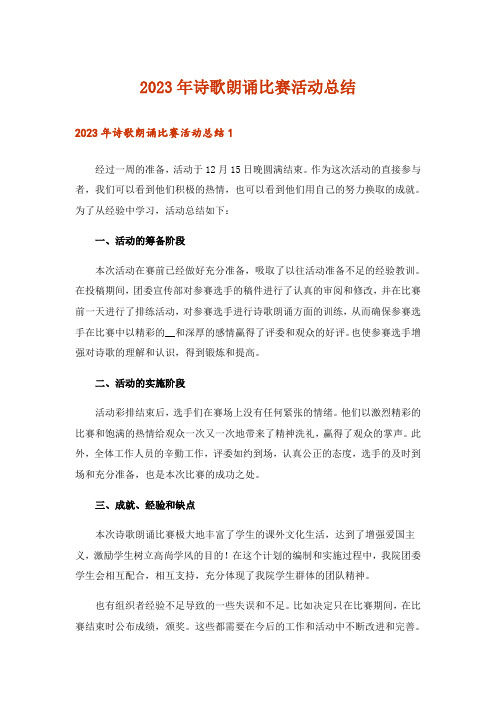 2023年诗歌朗诵比赛活动总结

2023年诗歌朗诵比赛活动总结1

经过一周的准备，活动于12月15日晚圆满结束。作为这次活动的直接参与者，我们可以看到他们积极的热情，也可以看到他们用自己的努力换取的成就。为了从经验中学习，活动总结如下：

一、活动的筹备阶段

本次活动在赛前已经做好充分准备，吸取了以往活动准备不足的经验教训。在投稿期间，团委宣传部对参赛选手的稿件进行了认真的审阅和修改，并在比赛前一天进行了排练活动，对参赛选手进行诗歌朗诵方面的训练，从而确保参赛选手在比赛中以精彩的__和深厚的感情赢得了评委和观众的好评。也使参赛选手增强对诗歌的理解和认识，得到锻炼和提高。

二、活动的实施阶段

活动彩排结束后，选手们在赛场上没有任何紧张的情绪。他们以激烈精彩的比赛和饱满的热情给观众一次又一次地带来了精神洗礼，赢得了观众的掌声。此外，全体工作人员的辛勤工作，评委如约到场，认真公正的态度，选手的及时到场和充分准备，也是本次比赛的成功之处。

三、成就、经验和缺点

本次诗歌朗诵比赛极大地丰富了学生的课外文化生活，达到了增强爱国主义，激励学生树立高尚学风的目的！在这个计划的编制和实施过程中，我院团委学生会相互配合，相互支持，充分体现了我院学生群体的团队精神。

也有组织者经验不足导致的一些失误和不足。比如决定只在比赛期间，在比赛结束时公布成绩，颁奖。这些都需要在今后的工作和活动中不断改进和完善。